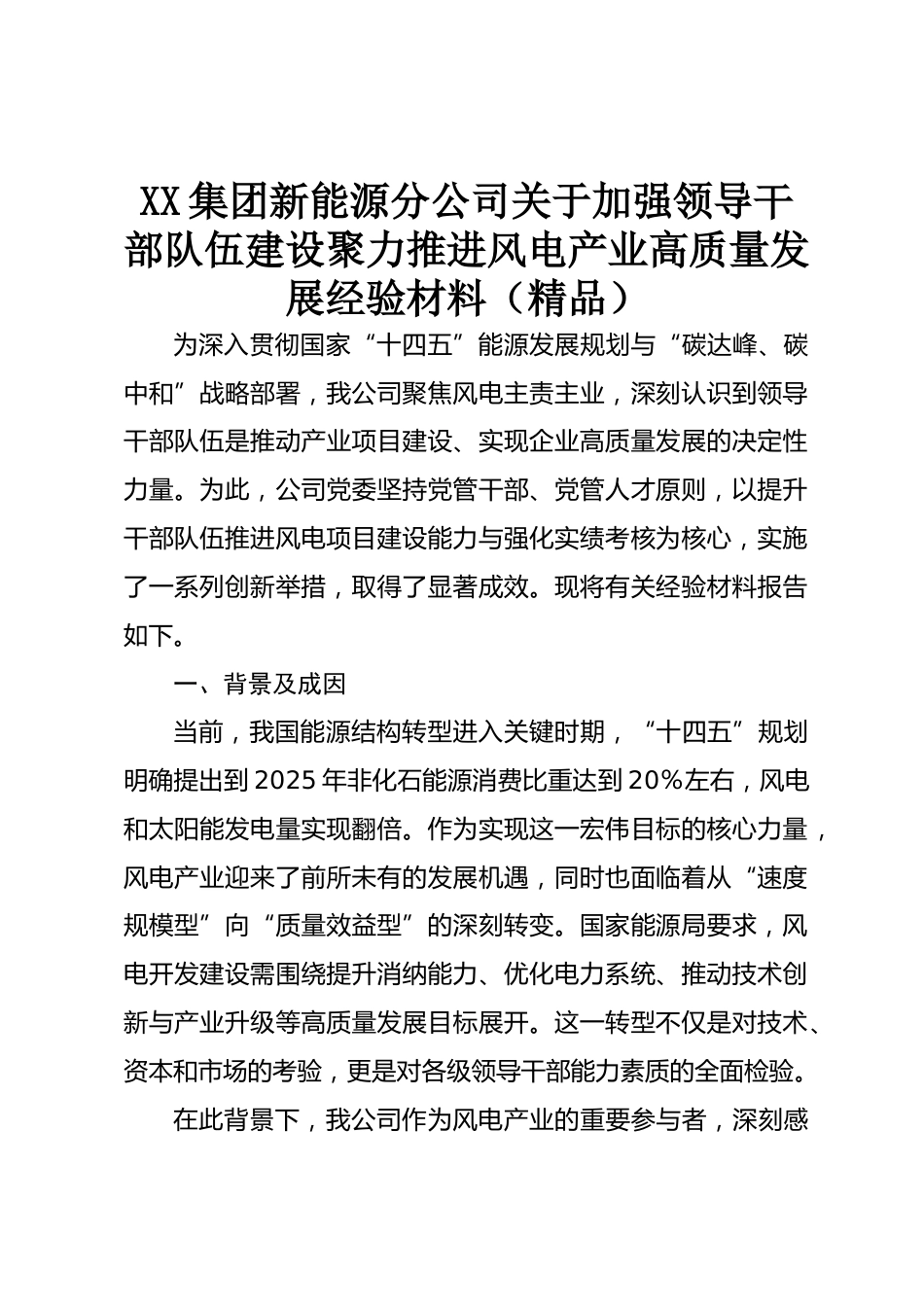 XX集团新能源分公司关于加强领导干部队伍建设聚力推进风电产业高质量发展经验材料（精品）

为深入贯彻国家“十四五”能源发展规划与“碳达峰、碳中和”战略部署，我公司聚焦风电主责主业，深刻认识到领导干部队伍是推动产业项目建设、实现企业高质量发展的决定性力量。为此，公司党委坚持党管干部、党管人才原则，以提升干部队伍推进风电项目建设能力与强化实绩考核为核心，实施了一系列创新举措，取得了显著成效。现将有关经验材料报告如下。

一、背景及成因

当前，我国能源结构转型进入关键时期，“十四五”规划明确提出到2025年非化石能源消费比重达到20%左右，风电和太阳能发电量实现翻倍。作为实现这一宏伟目标的核心力量，风电产业迎来了前所未有的发展机遇，同时也面临着从“速度规模型”向“质量效益型”的深刻转变。国家能源局要求，风电开发建设需围绕提升消纳能力、优化电力系统、推动技术创新与产业升级等高质量发展目标展开。这一转型不仅是对技术、资本和市场的考验，更是对各级领导干部能力素质的全面检验。

在此背景下，我公司作为风电产业的重要参与者，深刻感